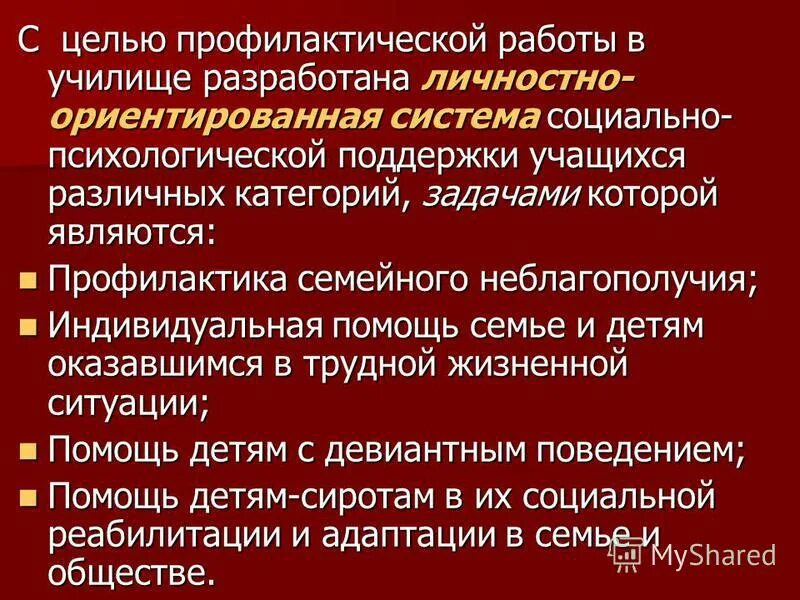 С целью профилактической работы в училище разработана личностно-ориентированная система социально-психологической поддержки учащихся различных категорий, задачами которой являются:

Профилактика семейного неблагополучия;

Индивидуальная помощь семье и детям оказавшимся в трудной жизненной ситуации;

Помощь детям с девиантным поведением;

Помощь детям-сиротам в их социальной реабилитации и адаптации в семье и обществе.

MyShared